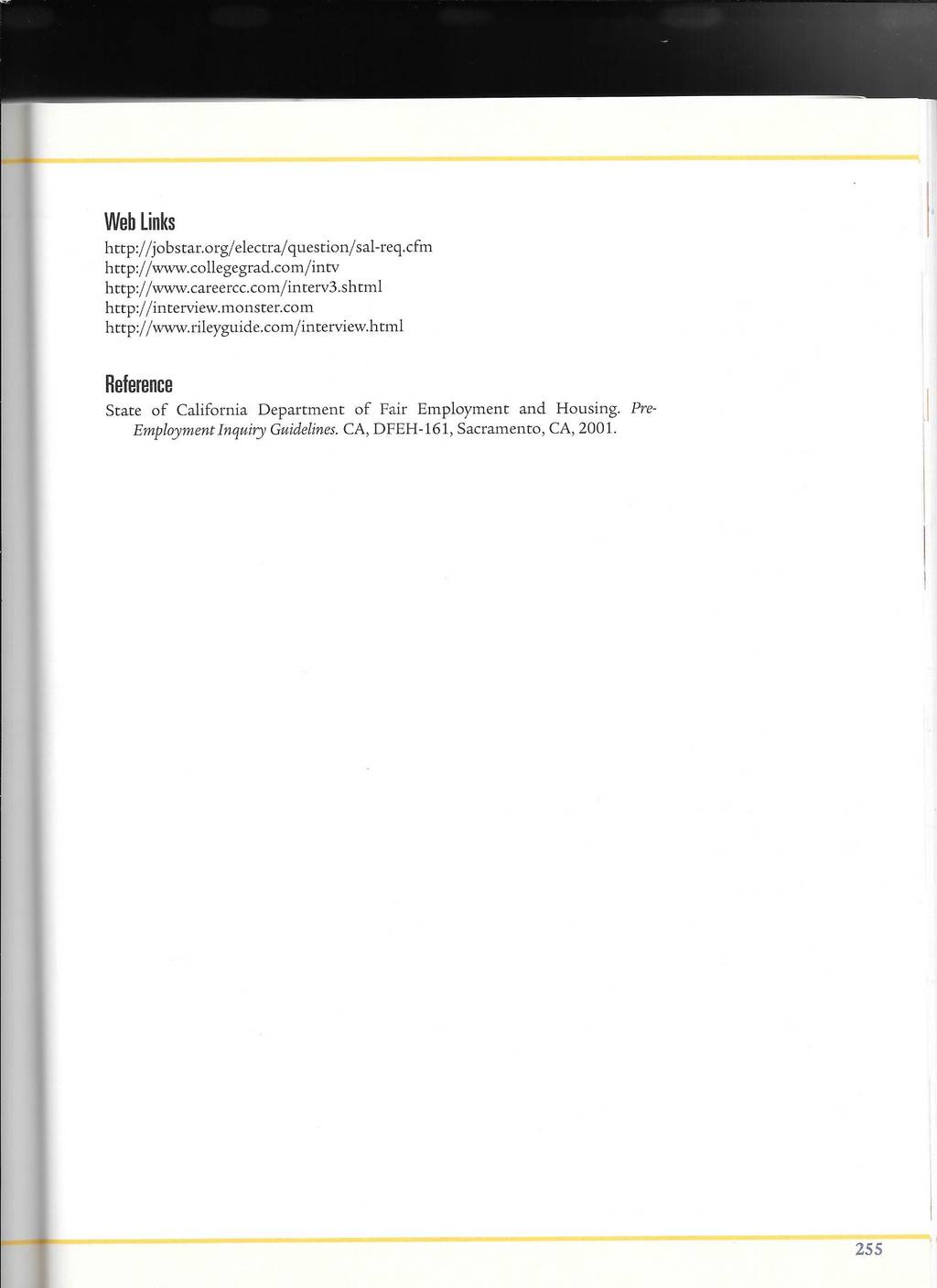 Web Links

http://jobstar.org/electra/question/sal-req.cfm
http://www.collegegrad.com/intv
http://www.careercc.com/interv3.shtml
http://interview.monster.com
http://www.rileyguide.com/interview.html

Reference

State of California Department of Fair Employment and Housing. Pre-Employment Inquiry Guidelines. CA, DFEH-161, Sacramento, CA, 2001.

255